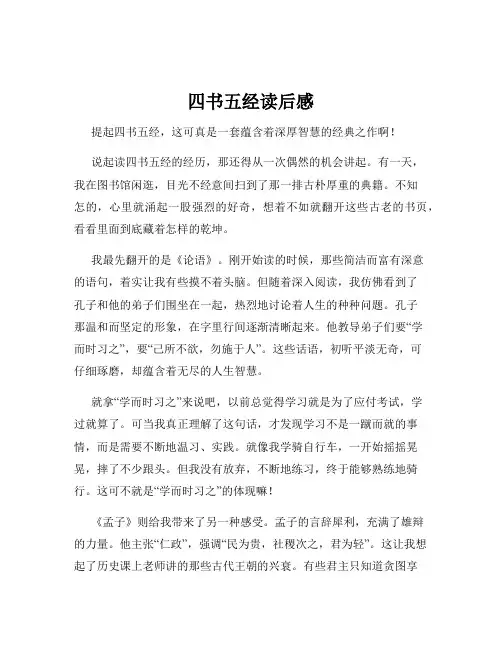 四书五经读后感

提起四书五经，这可真是一套蕴含着深厚智慧的经典之作啊！

说起读四书五经的经历，那还得从一次偶然的机会讲起。有一天，我在图书馆闲逛，目光不经意间扫到了那一排古朴厚重的典籍。不知怎的，心里就涌起一股强烈的好奇，想着不如就翻开这些古老的书页，看看里面到底藏着怎样的乾坤。

我最先翻开的是《论语》。刚开始读的时候，那些简洁而富有深意的语句，着实让我有些摸不着头脑。但随着深入阅读，我仿佛看到了孔子和他的弟子们围坐在一起，热烈地讨论着人生的种种问题。孔子那温和而坚定的形象，在字里行间逐渐清晰起来。他教导弟子们要“学而时习之”，要“己所不欲，勿施于人”。这些话语，初听平淡无奇，可仔细琢磨，却蕴含着无尽的人生智慧。

就拿“学而时习之”来说吧，以前总觉得学习就是为了应付考试，学过就算了。可当我真正理解了这句话，才发现学习不是一蹴而就的事情，而是需要不断地温习、实践。就像我学骑自行车，一开始摇摇晃晃，摔了不少跟头。但我没有放弃，不断地练习，终于能够熟练地骑行。这可不就是“学而时习之”的体现嘛！

《孟子》则给我带来了另一种感受。孟子的言辞犀利，充满了雄辩的力量。他主张“仁政”，强调“民为贵，社稷次之，君为轻”。这让我想起了历史课上老师讲的那些古代王朝的兴衰。有些君主只知道贪图享